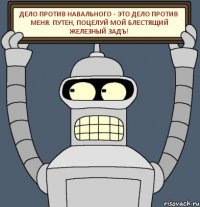 ДЕЛО ПРОТИВ НАВАЛЬНОГО - ЭТО ДЕЛО ПРОТИВ МЕНЯ. ПУТЕН, ПОЦЕЛУЙ МОЙ БЛЕСТЯЩИЙ ЖЕЛЕЗНЫЙ ЗАДЪ!

risovach.ru